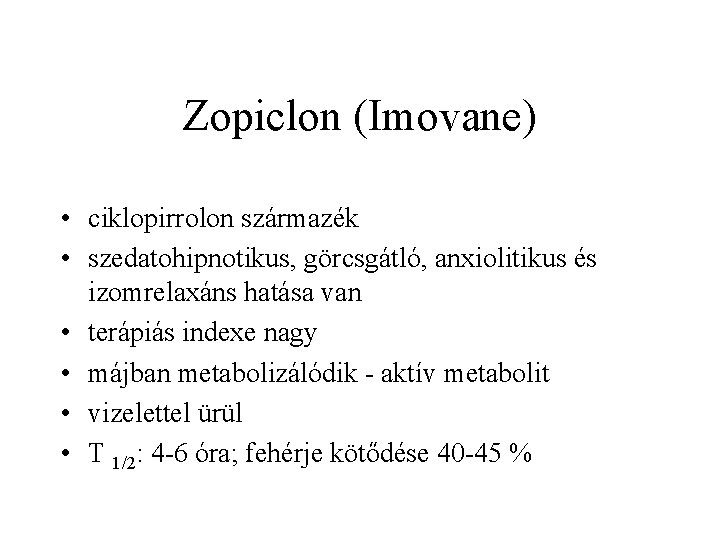 Zopiclon (Imovane)

• ciklopirrolon származék
• szedatohipnotikus, görcsgátló, anxiolitikus és izomrelaxáns hatása van
• terápiás indexe nagy
• májban metabolizálódik - aktív metabolit
• vizelettel ürül
• $T_{1/2}$: 4-6 óra; fehérje kötődése 40-45 %